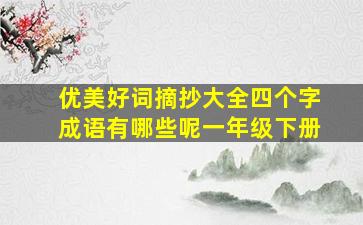 优美好词摘抄大全四个字成语有哪些呢一年级下册